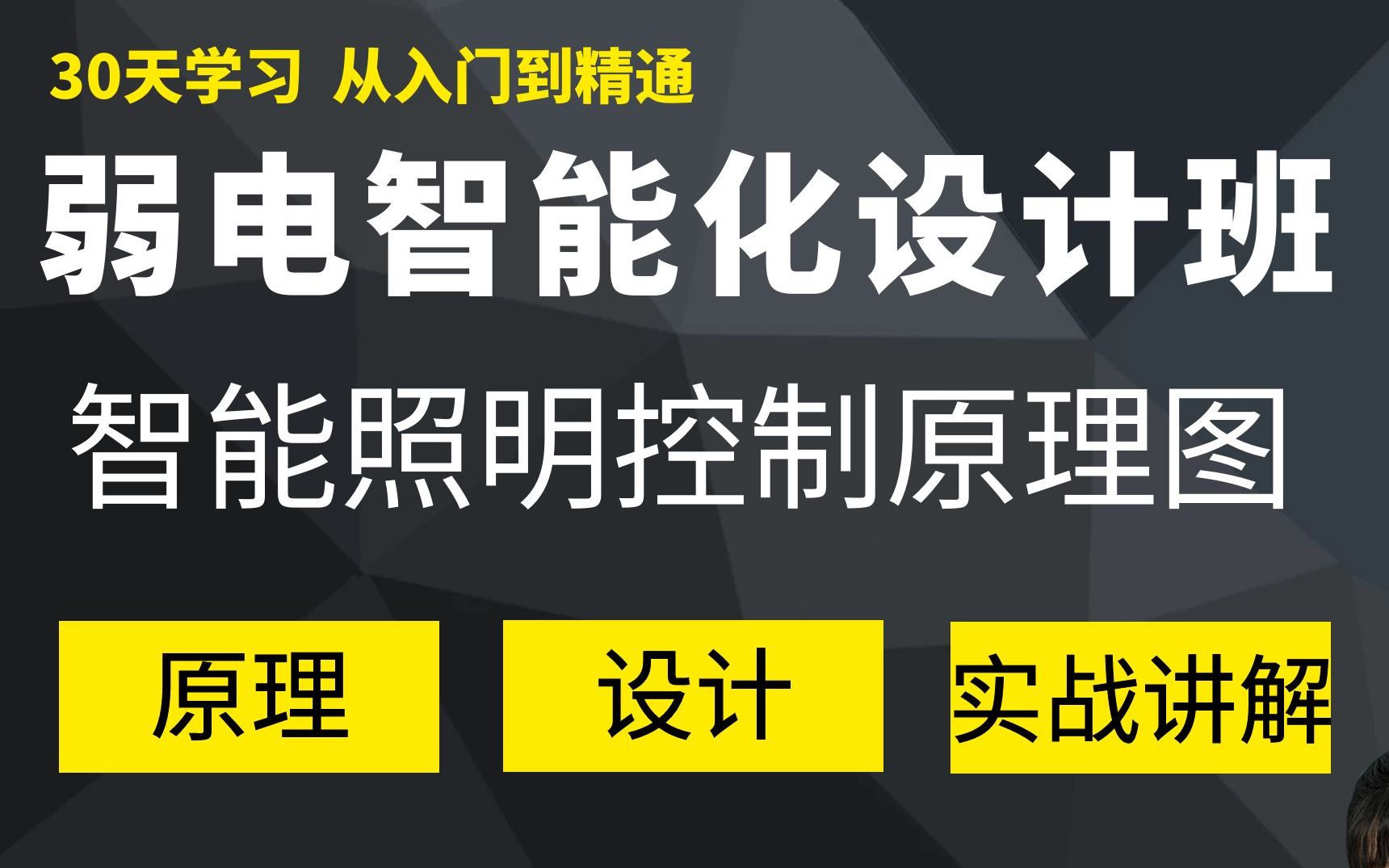 30天学习 从入门到精通

弱电智能化设计班

智能照明控制原理图

原理

设计

实战讲解